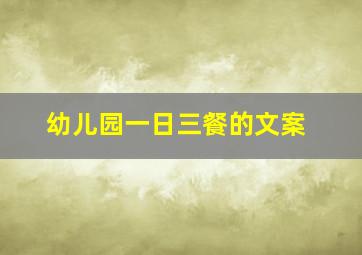 幼儿园一日三餐的文案